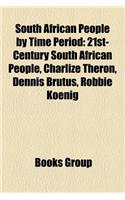 South African People by Time Period: 21st-Century South African People, Charlize Theron, Dennis Brutus, Robbie Koenig

Books Group